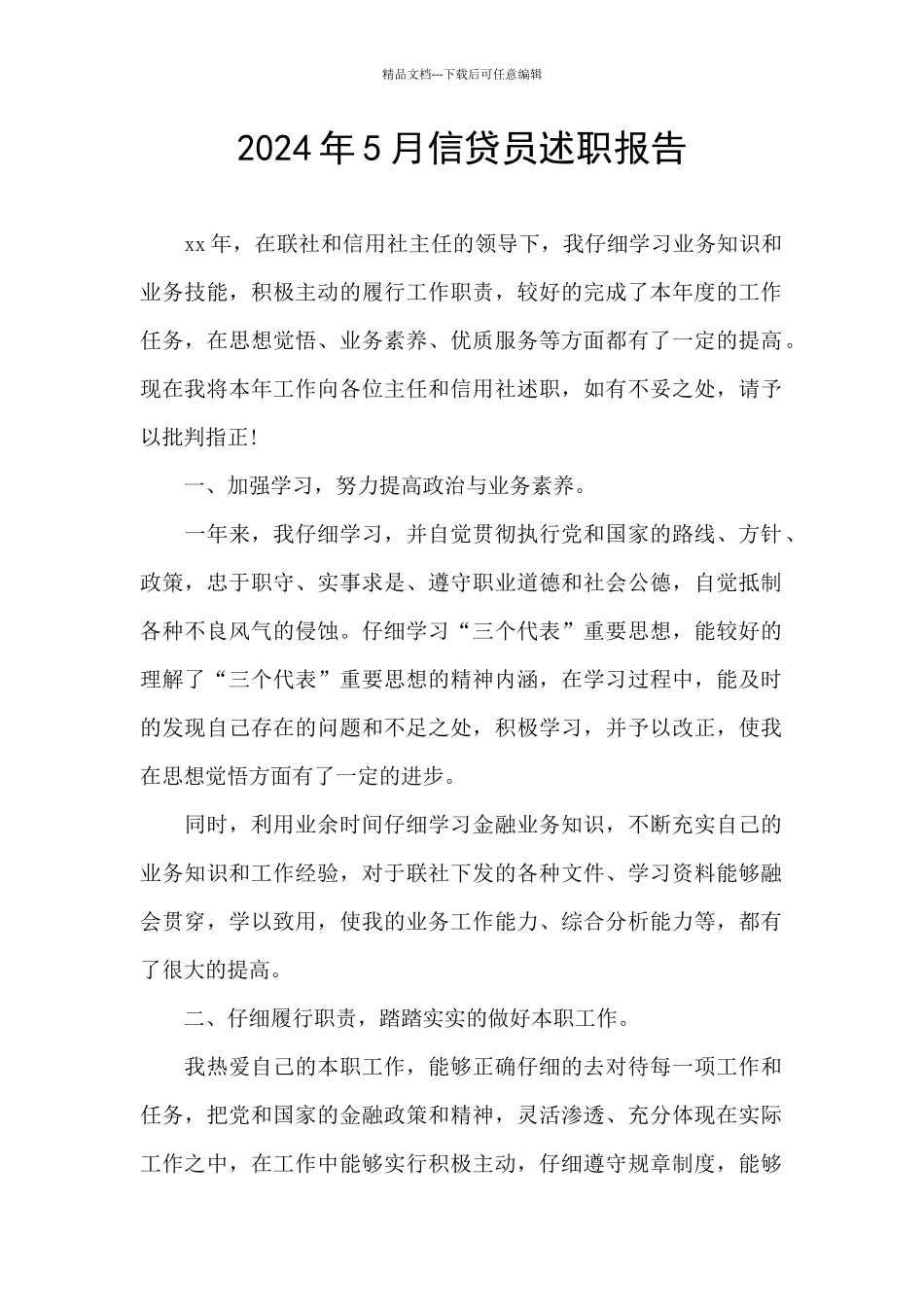 精品文档---下载后可任意编辑

2024年5月信贷员述职报告

xx年，在联社和信用社主任的领导下，我仔细学习业务知识和业务技能，积极主动的履行工作职责，较好的完成了本年度的工作任务，在思想觉悟、业务素养、优质服务等方面都有了一定的提高。现在我将本年工作向各位主任和信用社述职，如有不妥之处，请予以批判指正！

一、加强学习，努力提高政治与业务素养。

一年来，我仔细学习，并自觉贯彻执行党和国家的路线、方针、政策，忠于职守、实事求是、遵守职业道德和社会公德，自觉抵制各种不良风气的侵蚀。仔细学习“三个代表”重要思想，能较好的理解了“三个代表”重要思想的精神内涵，在学习过程中，能及时的发现自己存在的问题和不足之处，积极学习，并予以改正，使我在思想觉悟方面有了一定的进步。

同时，利用业余时间仔细学习金融业务知识，不断充实自己的业务知识和工作经验，对于联社下发的各种文件、学习资料能够融会贯穿，学以致用，使我的业务工作能力、综合分析能力等，都有了很大的提高。

二、仔细履行职责，踏踏实实的做好本职工作。

我热爱自己的本职工作，能够正确仔细的去对待每一项工作和任务，把党和国家的金融政策和精神，灵活渗透、充分体现在实际工作之中，在工作中能够实行积极主动，仔细遵守规章制度，能够